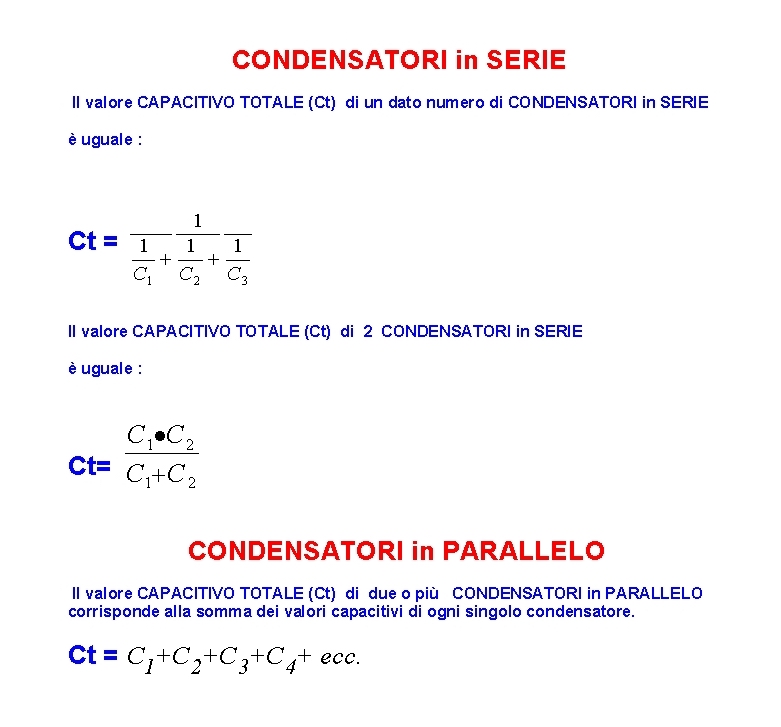 CONDENSATORI in SERIE

Il valore CAPACITIVO TOTALE (Ct) di un dato numero di CONDENSATORI in SERIE

è uguale :

Ct = $\frac{1}{\frac{1}{C_1}+\frac{1}{C_2}+\frac{1}{C_3}}$

Il valore CAPACITIVO TOTALE (Ct) di 2 CONDENSATORI in SERIE

è uguale :

Ct= $\frac{C_1 \bullet C_2}{C_1+C_2}$

CONDENSATORI in PARALLELO

Il valore CAPACITIVO TOTALE (Ct) di due o più CONDENSATORI in PARALLELO corrisponde alla somma dei valori capacitivi di ogni singolo condensatore.

Ct = $C_1+C_2+C_3+C_4+$ ecc.